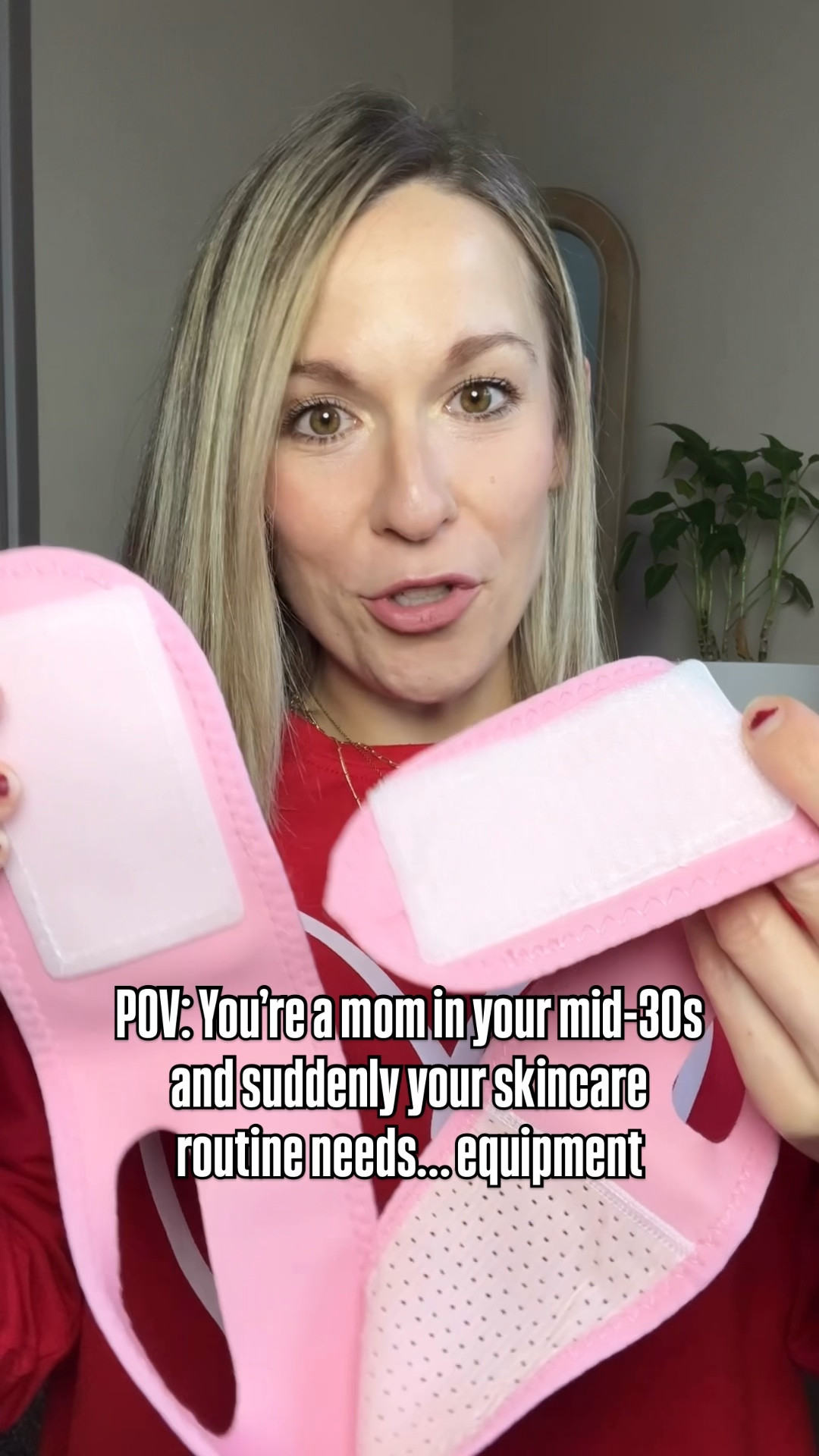 POV: You're a mom in your mid-30s and suddenly your skincare routine needs... equipment